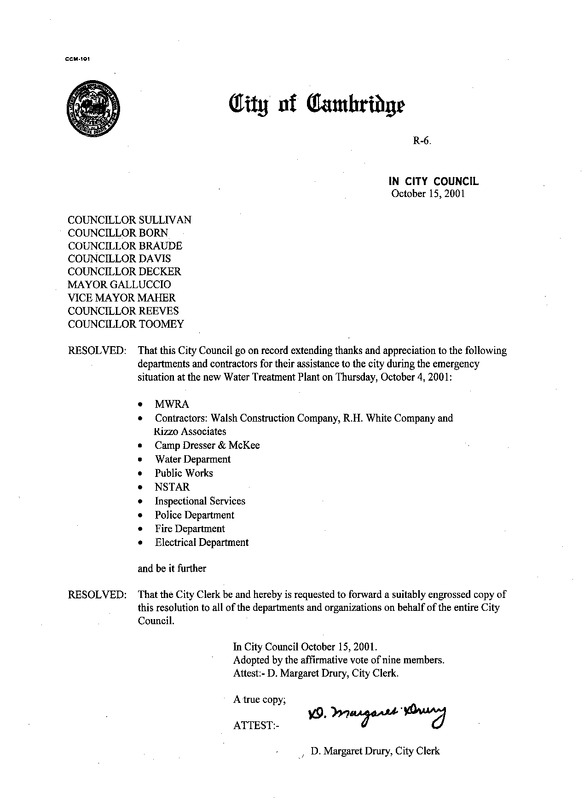 CCM-101

City of Cambridge

R-6.

IN CITY COUNCIL
October 15, 2001

COUNCILLOR SULLIVAN
COUNCILLOR BORN
COUNCILLOR BRAUDE
COUNCILLOR DAVIS
COUNCILLOR DECKER
MAYOR GALLUCCIO
VICE MAYOR MAHER
COUNCILLOR REEVES
COUNCILLOR TOOMEY

RESOLVED: That this City Council go on record extending thanks and appreciation to the following departments and contractors for their assistance to the city during the emergency situation at the new Water Treatment Plant on Thursday, October 4, 2001:

• MWRA
• Contractors: Walsh Construction Company, R.H. White Company and Rizzo Associates
• Camp Dresser & McKee
• Water Deparment
• Public Works
• NSTAR
• Inspectional Services
• Police Department
• Fire Department
• Electrical Department

and be it further

RESOLVED: That the City Clerk be and hereby is requested to forward a suitably engrossed copy of this resolution to all of the departments and organizations on behalf of the entire City Council.

In City Council October 15, 2001.
Adopted by the affirmative vote of nine members.
Attest:- D. Margaret Drury, City Clerk.

A true copy;

ATTEST:- D. Margaret Drury

D. Margaret Drury, City Clerk